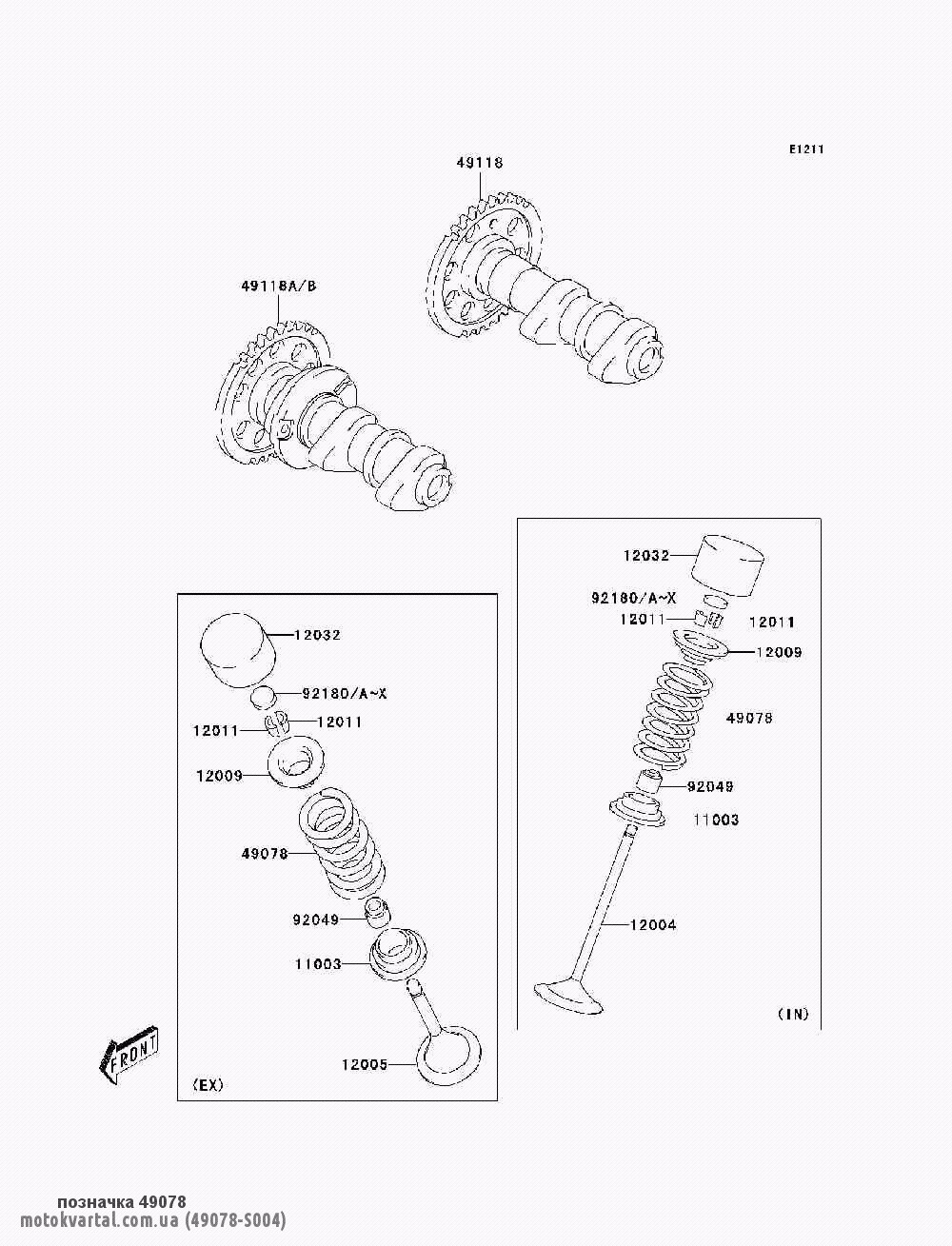 E1211

49118

49118A/B

12032

92180/A~X

12011

12011

12009

49078

92049

11003

12004

(IN)

12032

92180/A~X

12011

12011

12009

49078

92049

11003

12005

(EX)

FRONT

позначка 49078
motokvartal.com.ua (49078-S004)